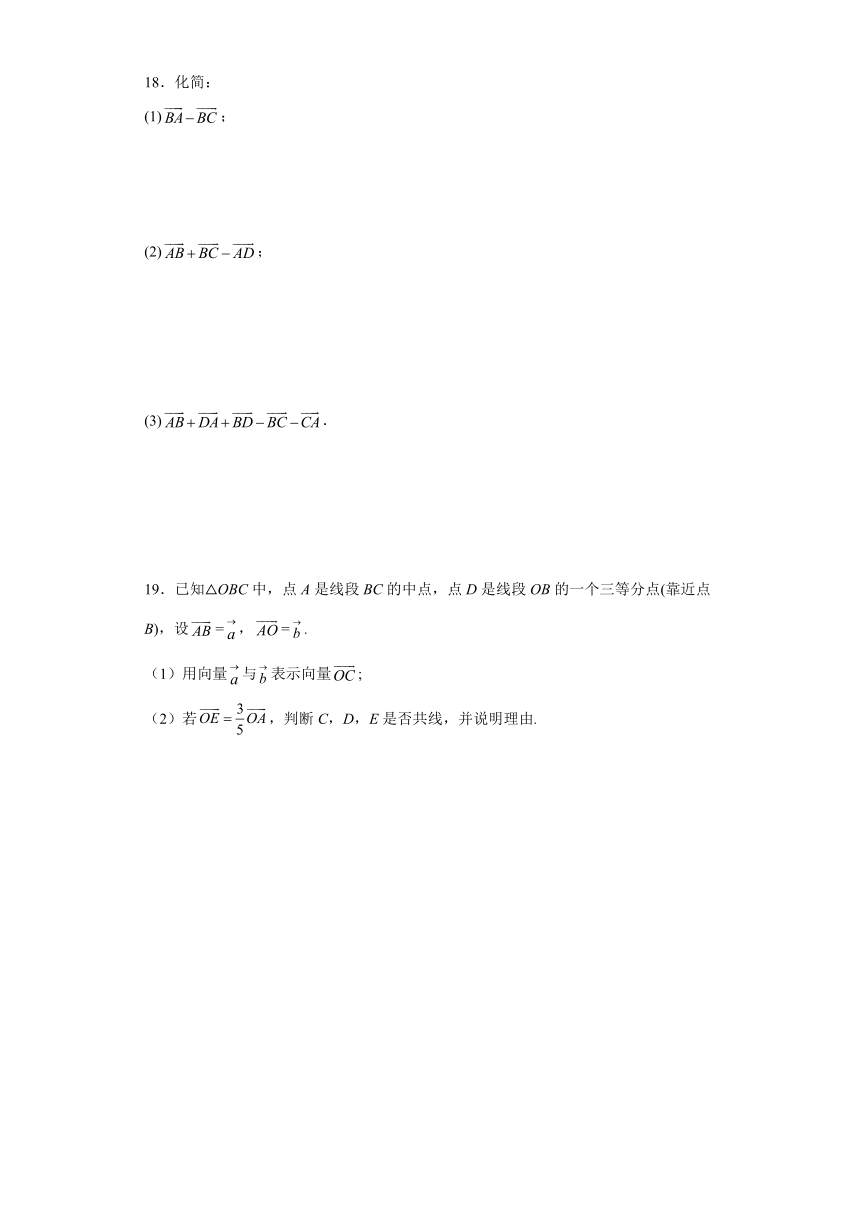 18．化简：

(1) $\overrightarrow{BA}-\overrightarrow{BC}$；

(2) $\overrightarrow{AB}+\overrightarrow{BC}-\overrightarrow{AD}$；

(3) $\overrightarrow{AB}+\overrightarrow{DA}+\overrightarrow{BD}-\overrightarrow{BC}-\overrightarrow{CA}$.

19．已知△$OBC$ 中，点 $A$ 是线段 $BC$ 的中点，点 $D$ 是线段 $OB$ 的一个三等分点(靠近点 $B$)，设 $\overrightarrow{AB}=\vec{a}$，$\overrightarrow{AO}=\vec{b}$.

（1）用向量 $\vec{a}$ 与 $\vec{b}$ 表示向量 $\overrightarrow{OC}$；

（2）若 $\overrightarrow{OE}=\frac{3}{5}\overrightarrow{OA}$，判断 $C$，$D$，$E$ 是否共线，并说明理由.